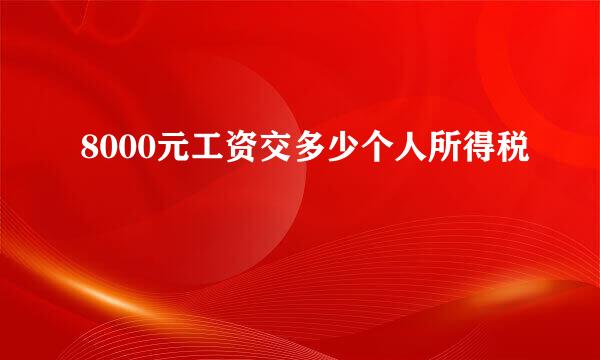 8000元工资交多少个人所得税